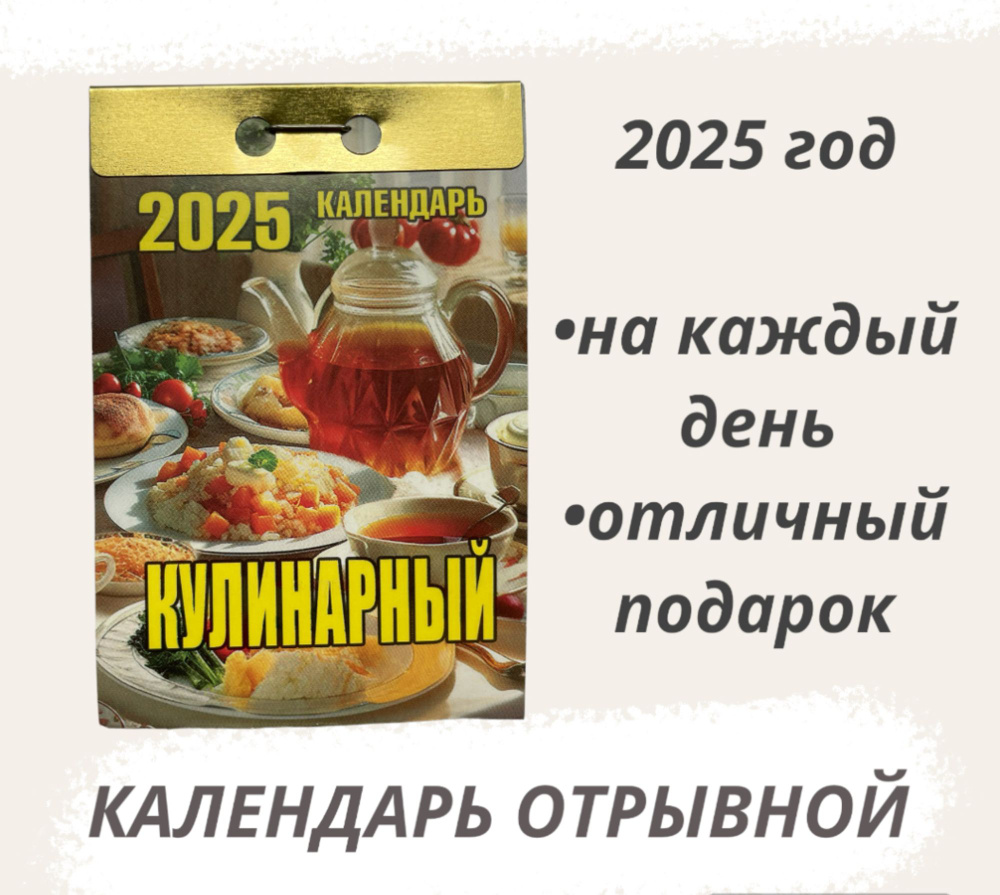 2025 КАЛЕНДАРЬ

КУЛИНАРНЫЙ

2025 год

•на каждый день

•отличный подарок

КАЛЕНДАРЬ ОТРЫВНОЙ